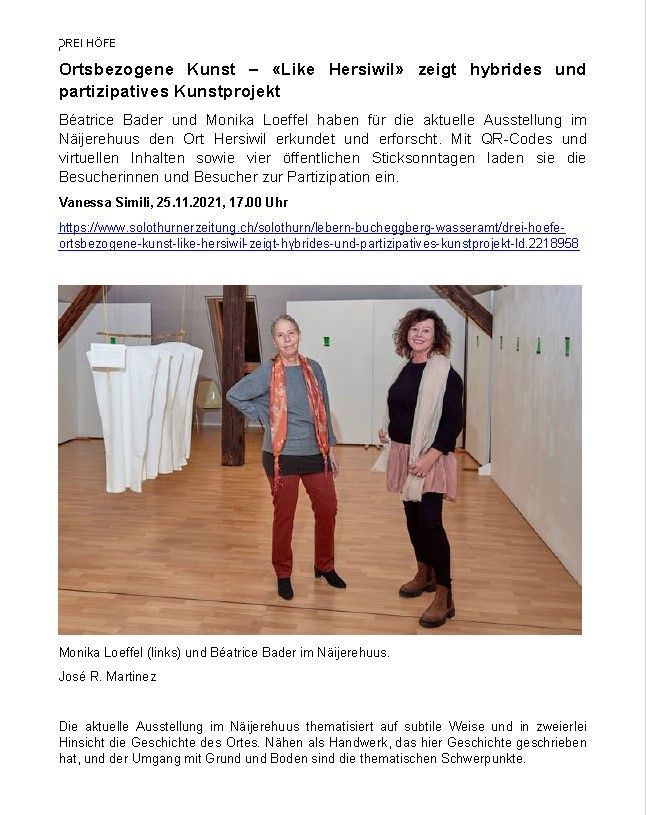 DREI HÖFE

Ortsbezogene Kunst – «Like Hersiwil» zeigt hybrides und partizipatives Kunstprojekt

Béatrice Bader und Monika Loeffel haben für die aktuelle Ausstellung im Näijerehuus den Ort Hersiwil erkundet und erforscht. Mit QR-Codes und virtuellen Inhalten sowie vier öffentlichen Sticksonntagen laden sie die Besucherinnen und Besucher zur Partizipation ein.

Vanessa Simili, 25.11.2021, 17.00 Uhr

https://www.solothurnerzeitung.ch/solothurn/lebern-bucheggberg-wasseramt/drei-hoefe-ortsbezogene-kunst-like-hersiwil-zeigt-hybrides-und-partizipatives-kunstprojekt-ld.2218958

Monika Loeffel (links) und Béatrice Bader im Näijerehuus.

José R. Martinez

Die aktuelle Ausstellung im Näijerehuus thematisiert auf subtile Weise und in zweierlei Hinsicht die Geschichte des Ortes. Nähen als Handwerk, das hier Geschichte geschrieben hat, und der Umgang mit Grund und Boden sind die thematischen Schwerpunkte.